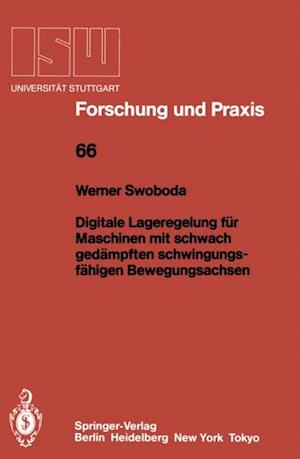 ISW
UNIVERSITÄT STUTTGART

Forschung und Praxis

66

Werner Swoboda

Digitale Lageregelung für Maschinen mit schwach gedämpften schwingungsfähigen Bewegungsachsen

Springer-Verlag
Berlin Heidelberg New York Tokyo